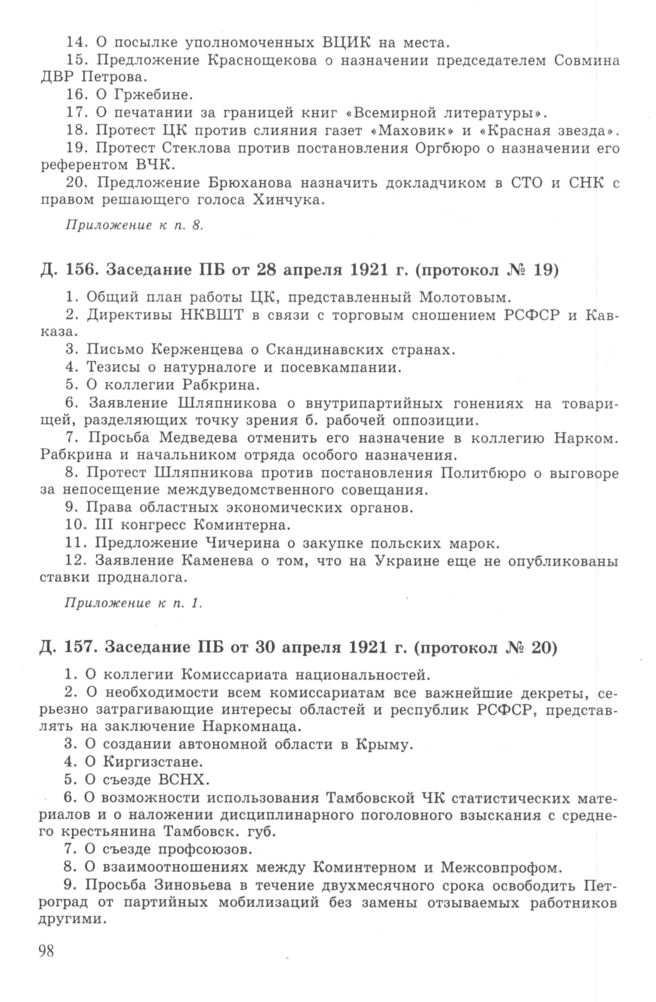 14. О посылке уполномоченных ВЦИК на места.
15. Предложение Краснощекова о назначении председателем Совмина ДВР Петрова.
16. О Гржебине.
17. О печатании за границей книг «Всемирной литературы».
18. Протест ЦК против слияния газет «Маховик» и «Красная звезда».
19. Протест Стеклова против постановления Оргбюро о назначении его референтом ВЧК.
20. Предложение Брюханова назначить докладчиком в СТО и СНК с правом решающего голоса Хинчука.

Приложение к п. 8.

Д. 156. Заседание ПБ от 28 апреля 1921 г. (протокол № 19)

1. Общий план работы ЦК, представленный Молотовым.
2. Директивы НКВШТ в связи с торговым сношением РСФСР и Кавказа.
3. Письмо Керженцева о Скандинавских странах.
4. Тезисы о натурналоге и посевкампании.
5. О коллегии Рабкрина.
6. Заявление Шляпникова о внутрипартийных гонениях на товарищей, разделяющих точку зрения б. рабочей оппозиции.
7. Просьба Медведева отменить его назначение в коллегию Нарком. Рабкрина и начальником отряда особого назначения.
8. Протест Шляпникова против постановления Политбюро о выговоре за непосещение междуведомственного совещания.
9. Права областных экономических органов.
10. III конгресс Коминтерна.
11. Предложение Чичерина о закупке польских марок.
12. Заявление Каменева о том, что на Украине еще не опубликованы ставки продналога.

Приложение к п. 1.

Д. 157. Заседание ПБ от 30 апреля 1921 г. (протокол № 20)

1. О коллегии Комиссариата национальностей.
2. О необходимости всем комиссариатам все важнейшие декреты, серьезно затрагивающие интересы областей и республик РСФСР, представлять на заключение Наркомнаца.
3. О создании автономной области в Крыму.
4. О Киргизстане.
5. О съезде ВСНХ.
6. О возможности использования Тамбовской ЧК статистических материалов и о наложении дисциплинарного поголовного взыскания с среднего крестьянина Тамбовск. губ.
7. О съезде профсоюзов.
8. О взаимоотношениях между Коминтерном и Межсовпрофом.
9. Просьба Зиновьева в течение двухмесячного срока освободить Петроград от партийных мобилизаций без замены отзываемых работников другими.

98